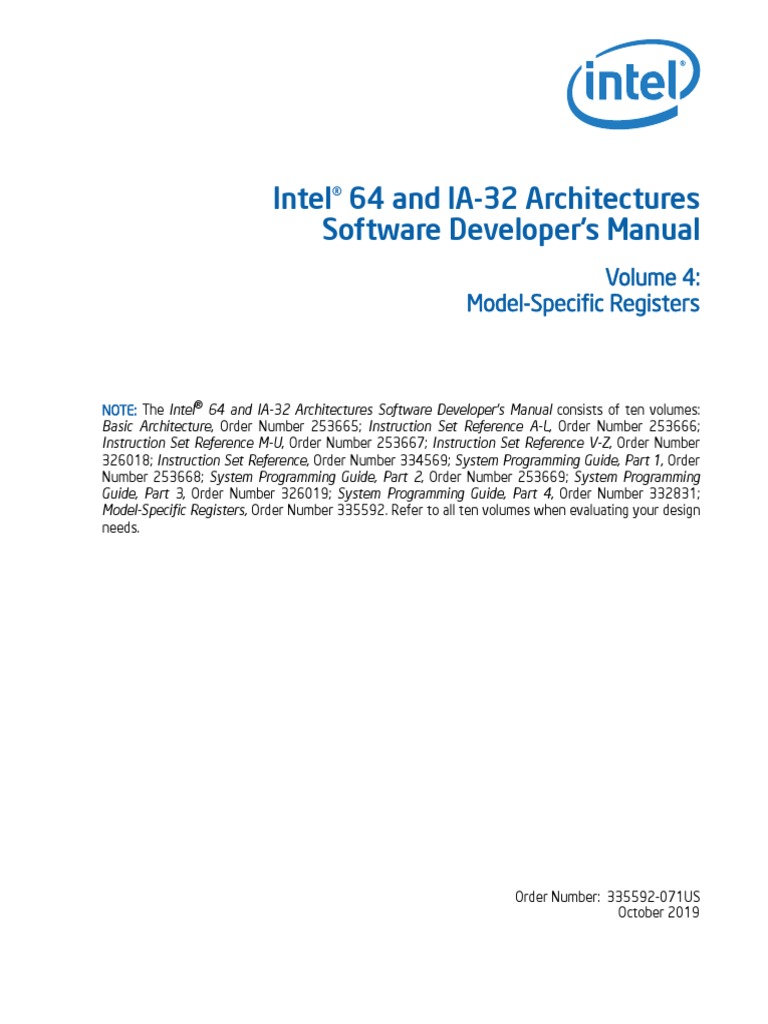 intel

Intel® 64 and IA-32 Architectures Software Developer's Manual

Volume 4: Model-Specific Registers

NOTE: The Intel® 64 and IA-32 Architectures Software Developer's Manual consists of ten volumes: Basic Architecture, Order Number 253665; Instruction Set Reference A-L, Order Number 253666; Instruction Set Reference M-U, Order Number 253667; Instruction Set Reference V-Z, Order Number 326018; Instruction Set Reference, Order Number 334569; System Programming Guide, Part 1, Order Number 253668; System Programming Guide, Part 2, Order Number 253669; System Programming Guide, Part 3, Order Number 326019; System Programming Guide, Part 4, Order Number 332831; Model-Specific Registers, Order Number 335592. Refer to all ten volumes when evaluating your design needs.

Order Number: 335592-071US
October 2019